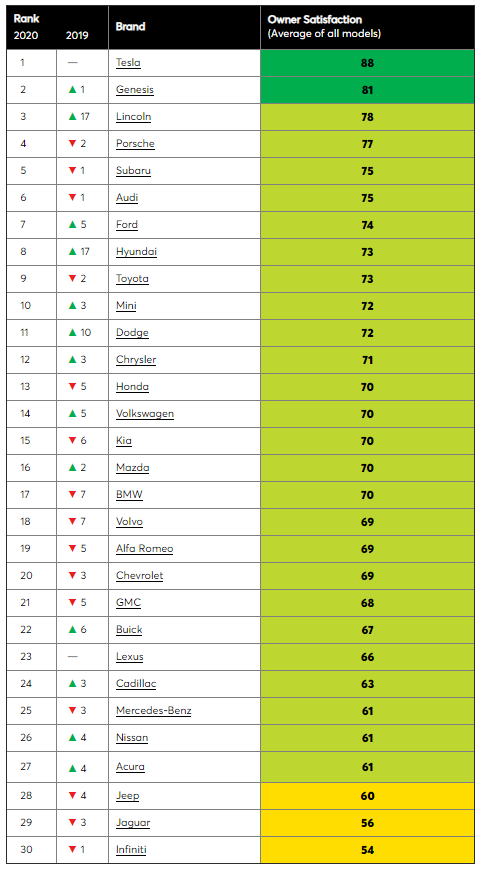 | Rank 2020 | 2019 | Brand | Owner Satisfaction (Average of all models) |
|---|---|---|---|
| 1 | — | Tesla | 88 |
| 2 | ▲ 1 | Genesis | 81 |
| 3 | ▲ 17 | Lincoln | 78 |
| 4 | ▼ 2 | Porsche | 77 |
| 5 | ▼ 1 | Subaru | 75 |
| 6 | ▼ 1 | Audi | 75 |
| 7 | ▲ 5 | Ford | 74 |
| 8 | ▲ 17 | Hyundai | 73 |
| 9 | ▼ 2 | Toyota | 73 |
| 10 | ▲ 3 | Mini | 72 |
| 11 | ▲ 10 | Dodge | 72 |
| 12 | ▲ 3 | Chrysler | 71 |
| 13 | ▼ 5 | Honda | 70 |
| 14 | ▲ 5 | Volkswagen | 70 |
| 15 | ▼ 6 | Kia | 70 |
| 16 | ▲ 2 | Mazda | 70 |
| 17 | ▼ 7 | BMW | 70 |
| 18 | ▼ 7 | Volvo | 69 |
| 19 | ▼ 5 | Alfa Romeo | 69 |
| 20 | ▼ 3 | Chevrolet | 69 |
| 21 | ▼ 5 | GMC | 68 |
| 22 | ▲ 6 | Buick | 67 |
| 23 | — | Lexus | 66 |
| 24 | ▲ 3 | Cadillac | 63 |
| 25 | ▼ 3 | Mercedes-Benz | 61 |
| 26 | ▲ 4 | Nissan | 61 |
| 27 | ▲ 4 | Acura | 61 |
| 28 | ▼ 4 | Jeep | 60 |
| 29 | ▼ 3 | Jaguar | 56 |
| 30 | ▼ 1 | Infiniti | 54 |